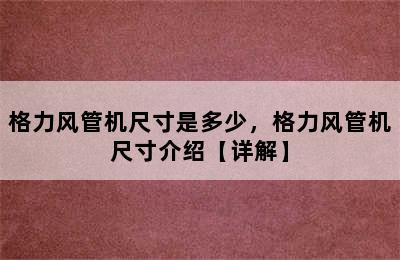 格力风管机尺寸是多少，格力风管机尺寸介绍【详解】